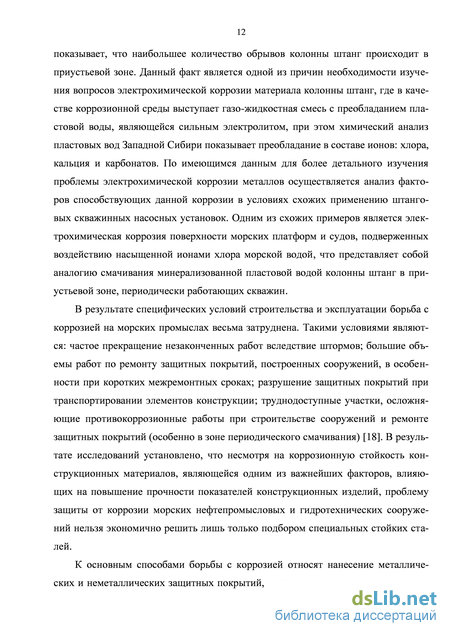 12

показывает, что наибольшее количество обрывов колонны штанг происходит в приустьевой зоне. Данный факт является одной из причин необходимости изучения вопросов электрохимической коррозии материала колонны штанг, где в качестве коррозионной среды выступает газо-жидкостная смесь с преобладанием пластовой воды, являющейся сильным электролитом, при этом химический анализ пластовых вод Западной Сибири показывает преобладание в составе ионов: хлора, кальция и карбонатов. По имеющимся данным для более детального изучения проблемы электрохимической коррозии металлов осуществляется анализ факторов способствующих данной коррозии в условиях схожих применению штанговых скважинных насосных установок. Одним из схожих примеров является электрохимическая коррозия поверхности морских платформ и судов, подверженных воздействию насыщенной ионами хлора морской водой, что представляет собой аналогию смачивания минерализованной пластовой водой колонны штанг в приустьевой зоне, периодически работающих скважин.

В результате специфических условий строительства и эксплуатации борьба с коррозией на морских промыслах весьма затруднена. Такими условиями являются: частое прекращение незаконченных работ вследствие штормов; большие объемы работ по ремонту защитных покрытий, построенных сооружений, в особенности при коротких межремонтных сроках; разрушение защитных покрытий при транспортировании элементов конструкции; труднодоступные участки, осложняющие противокоррозионные работы при строительстве сооружений и ремонте защитных покрытий (особенно в зоне периодического смачивания) [18]. В результате исследований установлено, что несмотря на коррозионную стойкость конструкционных материалов, являющейся одним из важнейших факторов, влияющих на повышение прочности показателей конструкционных изделий, проблему защиты от коррозии морских нефтепромысловых и гидротехнических сооружений нельзя экономично решить лишь только подбором специальных стойких сталей.

К основным способами борьбы с коррозией относят нанесение металлических и неметаллических защитных покрытий,

dsLib.net
библиотека диссертаций